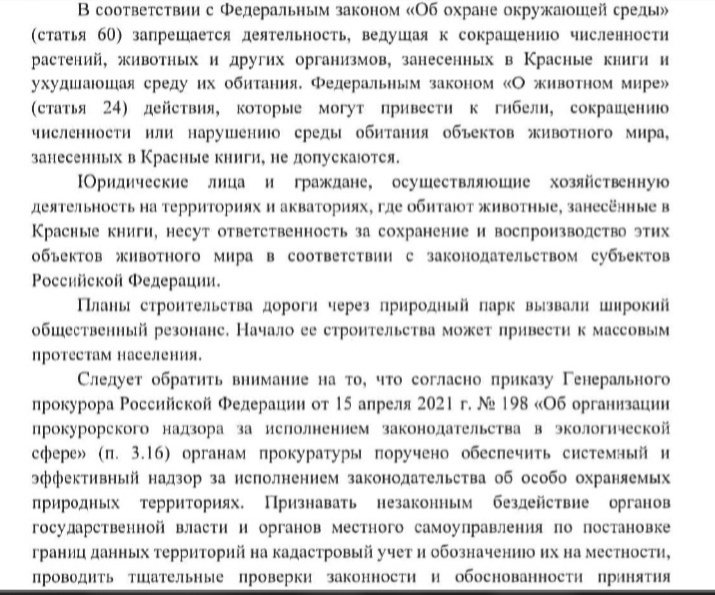 В соответствии с Федеральным законом «Об охране окружающей среды» (статья 60) запрещается деятельность, ведущая к сокращению численности растений, животных и других организмов, занесенных в Красные книги и ухудшающая среду их обитания. Федеральным законом «О животном мире» (статья 24) действия, которые могут привести к гибели, сокращению численности или нарушению среды обитания объектов животного мира, занесенных в Красные книги, не допускаются.

Юридические лица и граждане, осуществляющие хозяйственную деятельность на территориях и акваториях, где обитают животные, занесённые в Красные книги, несут ответственность за сохранение и воспроизводство этих объектов животного мира в соответствии с законодательством субъектов Российской Федерации.

Планы строительства дороги через природный парк вызвали широкий общественный резонанс. Начало ее строительства может привести к массовым протестам населения.

Следует обратить внимание на то, что согласно приказу Генерального прокурора Российской Федерации от 15 апреля 2021 г. № 198 «Об организации прокурорского надзора за исполнением законодательства в экологической сфере» (п. 3.16) органам прокуратуры поручено обеспечить системный и эффективный надзор за исполнением законодательства об особо охраняемых природных территориях. Признавать незаконным бездействие органов государственной власти и органов местного самоуправления по постановке границ данных территорий на кадастровый учет и обозначению их на местности, проводить тщательные проверки законности и обоснованности принятия